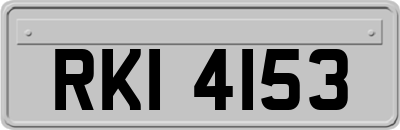 RKI 4153